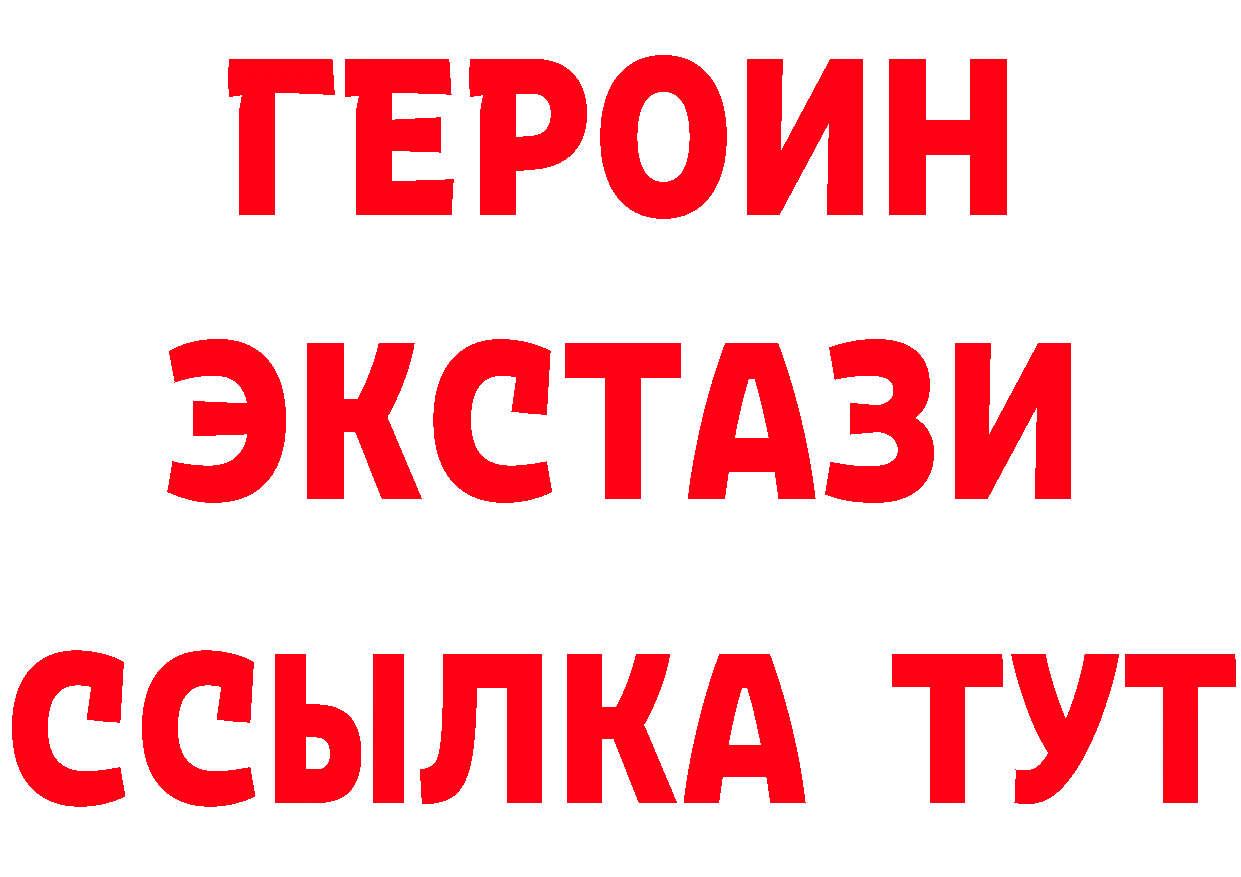 ГЕРОИН ЭКСТАЗИ ССЫЛКА ТУТ